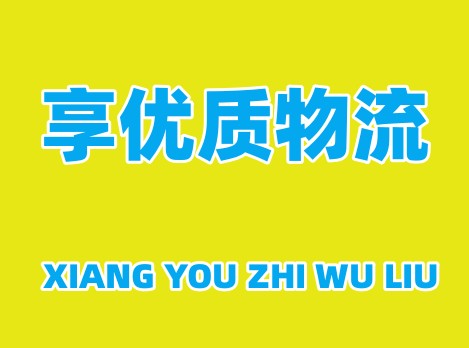 享优质物流

XIANG YOU ZHI WU LIU